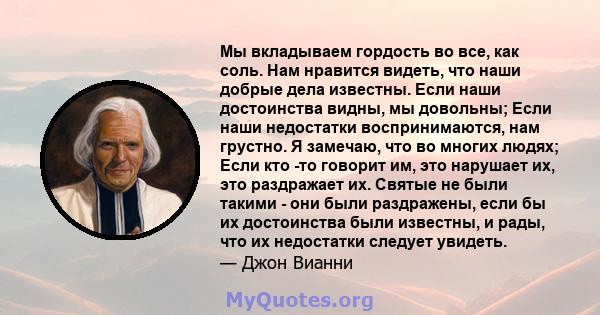 Мы вкладываем гордость во все, как соль. Нам нравится видеть, что наши добрые дела известны. Если наши достоинства видны, мы довольны; Если наши недостатки воспринимаются, нам грустно. Я замечаю, что во многих людях; Если кто -то говорит им, это нарушает их, это раздражает их. Святые не были такими - они были раздражены, если бы их достоинства были известны, и рады, что их недостатки следует увидеть.
— Джон Вианни

MyQuotes.org